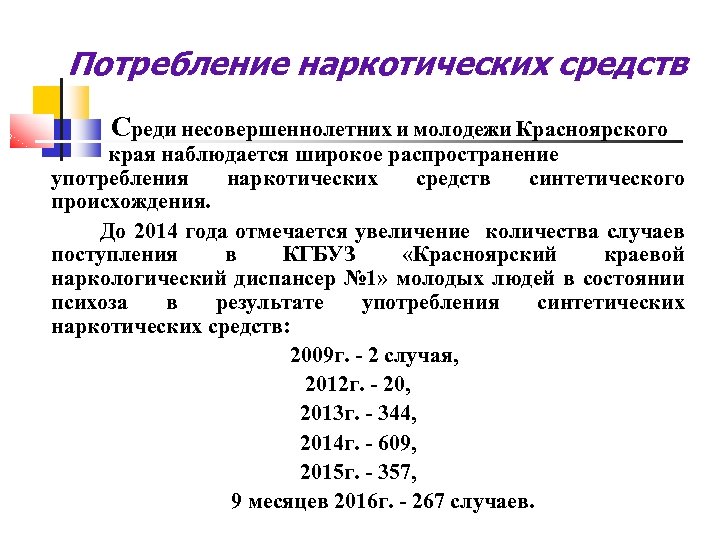 Потребление наркотических средств

Среди несовершеннолетних и молодежи Красноярского края наблюдается широкое распространение употребления наркотических средств синтетического происхождения.

До 2014 года отмечается увеличение количества случаев поступления в КГБУЗ «Красноярский краевой наркологический диспансер №1» молодых людей в состоянии психоза в результате употребления синтетических наркотических средств:

2009г. - 2 случая,

2012г. - 20,

2013г. - 344,

2014г. - 609,

2015г. - 357,

9 месяцев 2016г. - 267 случаев.